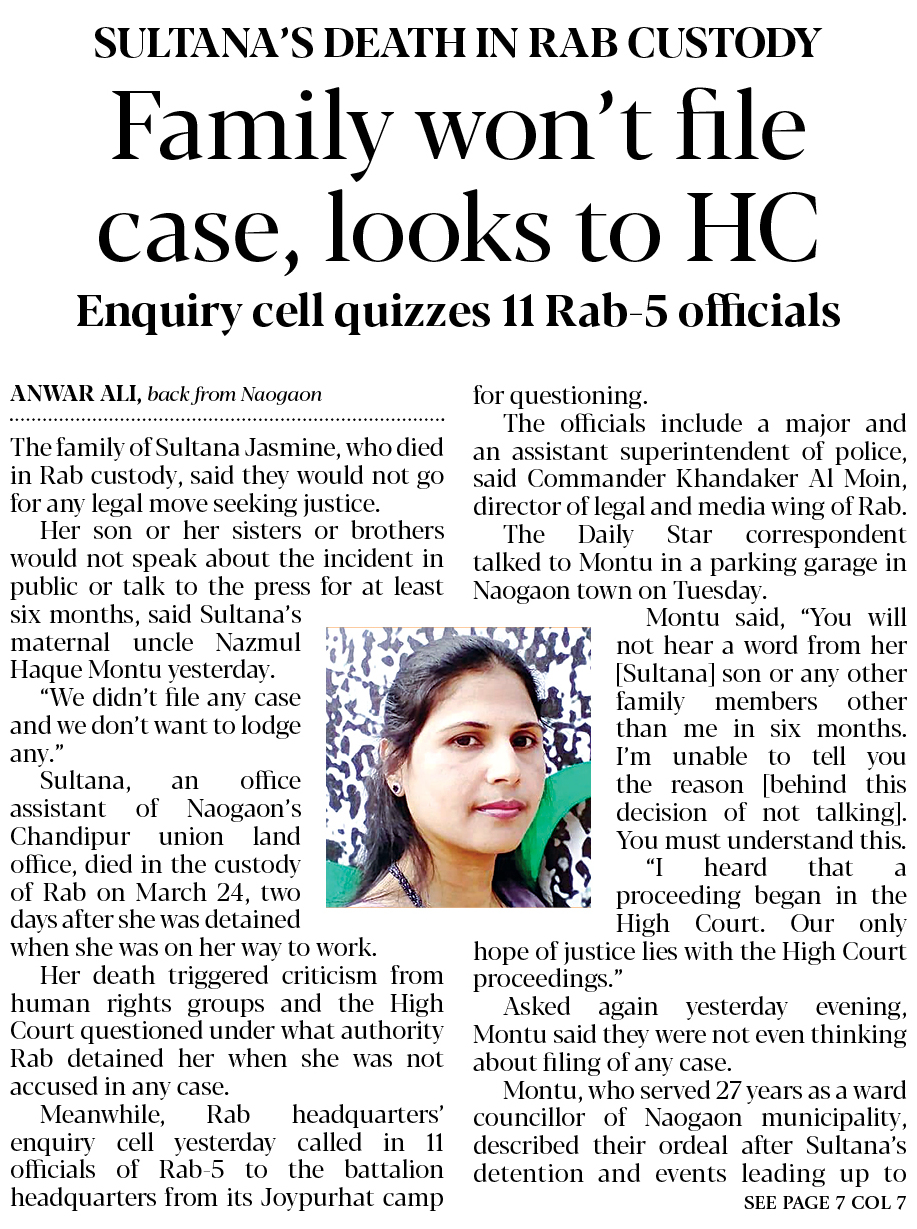 SULTANA'S DEATH IN RAB CUSTODY

Family won't file case, looks to HC

Enquiry cell quizzes 11 Rab-5 officials

ANWAR ALI, back from Naogaon

The family of Sultana Jasmine, who died in Rab custody, said they would not go for any legal move seeking justice.

Her son or her sisters or brothers would not speak about the incident in public or talk to the press for at least six months, said Sultana's maternal uncle Nazmul Haque Montu yesterday.

"We didn't file any case and we don't want to lodge any."

Sultana, an office assistant of Naogaon's Chandipur union land office, died in the custody of Rab on March 24, two days after she was detained when she was on her way to work.

Her death triggered criticism from human rights groups and the High Court questioned under what authority Rab detained her when she was not accused in any case.

Meanwhile, Rab headquarters' enquiry cell yesterday called in 11 officials of Rab-5 to the battalion headquarters from its Joypurhat camp for questioning.

The officials include a major and an assistant superintendent of police, said Commander Khandaker Al Moin, director of legal and media wing of Rab.

The Daily Star correspondent talked to Montu in a parking garage in Naogaon town on Tuesday.

Montu said, "You will not hear a word from her [Sultana] son or any other family members other than me in six months. I'm unable to tell you the reason [behind this decision of not talking]. You must understand this.

"I heard that a proceeding began in the High Court. Our only hope of justice lies with the High Court proceedings."

Asked again yesterday evening, Montu said they were not even thinking about filing of any case.

Montu, who served 27 years as a ward councillor of Naogaon municipality, described their ordeal after Sultana's detention and events leading up to

SEE PAGE 7 COL 7